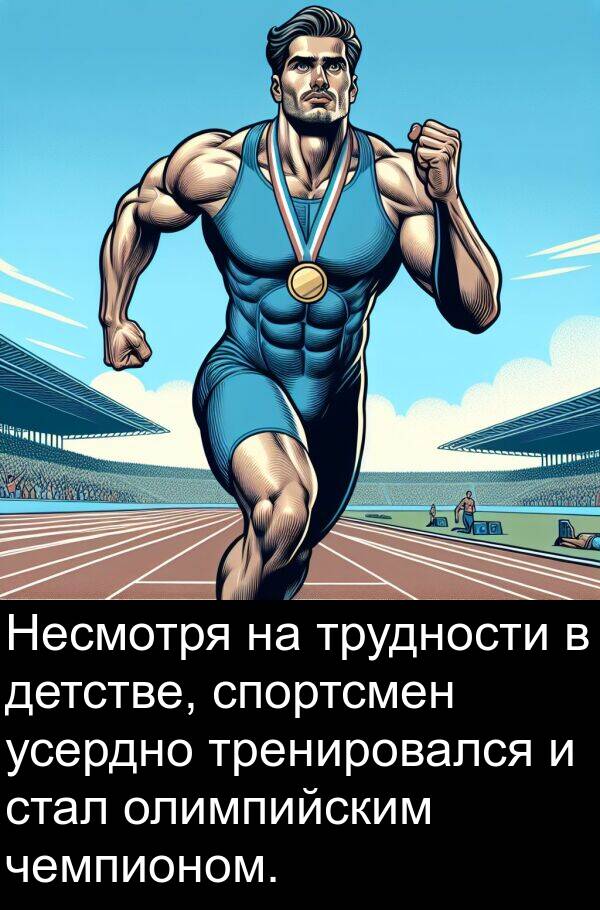 Несмотря на трудности в детстве, спортсмен усердно тренировался и стал олимпийским чемпионом.